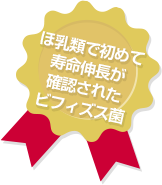 ほ乳類で初めて
寿命伸長が
確認された
ビフィズス菌